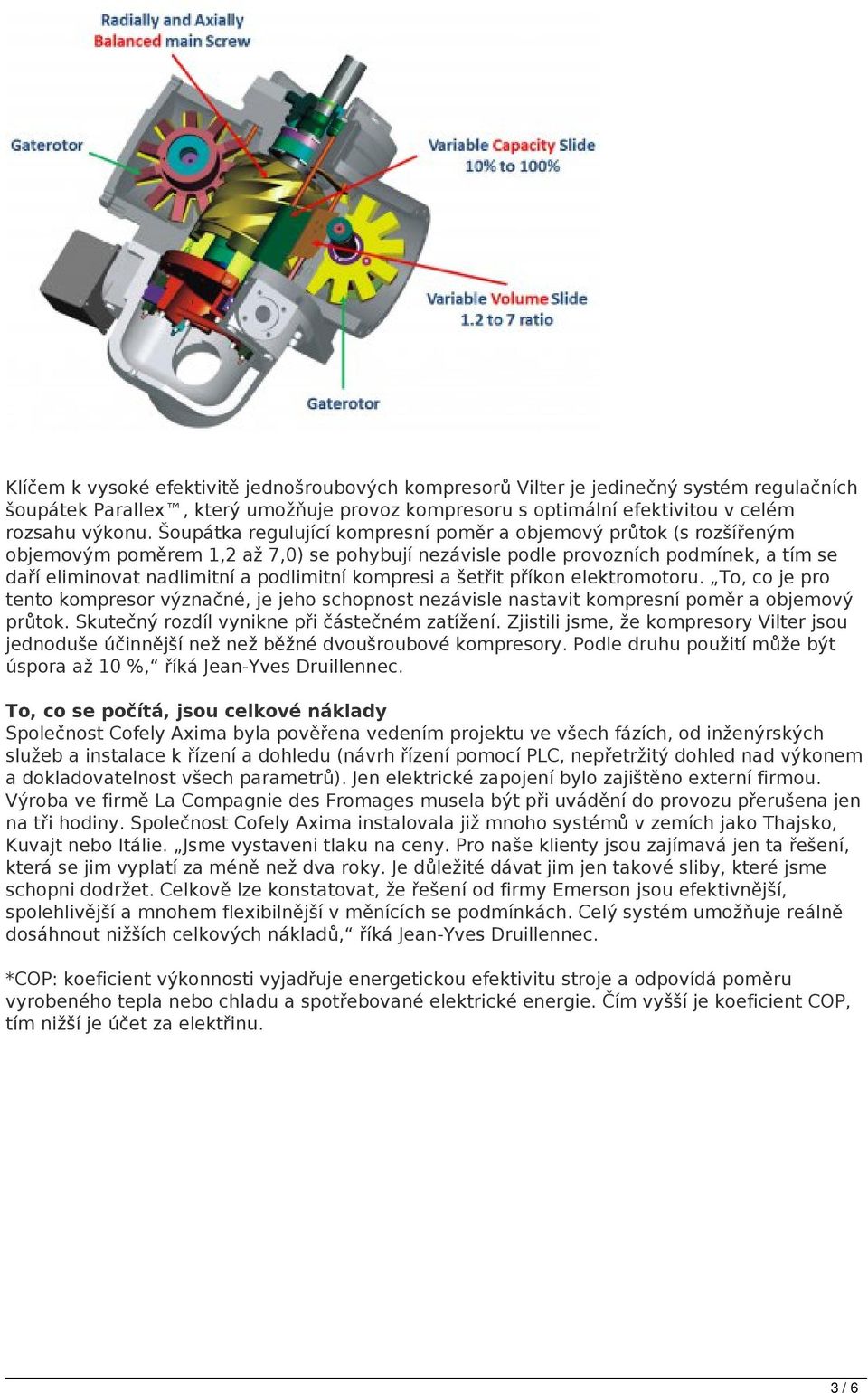 Radially and Axially
Balanced main Screw

Gaterotor

Variable Capacity Slide
10% to 100%

Variable Volume Slide
1.2 to 7 ratio

Gaterotor

Klíčem k vysoké efektivitě jednošroubových kompresorů Vilter je jedinečný systém regulačních šoupátek Parallex™, který umožňuje provoz kompresoru s optimální efektivitou v celém rozsahu výkonu. Šoupátka regulující kompresní poměr a objemový průtok (s rozšířeným objemovým poměrem 1,2 až 7,0) se pohybují nezávisle podle provozních podmínek, a tím se daří eliminovat nadlimitní a podlimitní kompresi a šetřit příkon elektromotoru. „To, co je pro tento kompresor význačné, je jeho schopnost nezávisle nastavit kompresní poměr a objemový průtok. Skutečný rozdíl vynikne při částečném zatížení. Zjistili jsme, že kompresory Vilter jsou jednoduše účinnější než než běžné dvoušroubové kompresory. Podle druhu použití může být úspora až 10 %,“ říká Jean-Yves Druillennec.

To, co se počítá, jsou celkové náklady
Společnost Cofely Axima byla pověřena vedením projektu ve všech fázích, od inženýrských služeb a instalace k řízení a dohledu (návrh řízení pomocí PLC, nepřetržitý dohled nad výkonem a dokladovatelnost všech parametrů). Jen elektrické zapojení bylo zajištěno externí firmou. Výroba ve firmě La Compagnie des Fromages musela být při uvádění do provozu přerušena jen na tři hodiny. Společnost Cofely Axima instalovala již mnoho systémů v zemích jako Thajsko, Kuvajt nebo Itálie. „Jsme vystaveni tlaku na ceny. Pro naše klienty jsou zajímavá jen ta řešení, která se jim vyplatí za méně než dva roky. Je důležité dávat jim jen takové sliby, které jsme schopni dodržet. Celkově lze konstatovat, že řešení od firmy Emerson jsou efektivnější, spolehlivější a mnohem flexibilnější v měnících se podmínkách. Celý systém umožňuje reálně dosáhnout nižších celkových nákladů,“ říká Jean-Yves Druillennec.

*COP: koeficient výkonnosti vyjadřuje energetickou efektivitu stroje a odpovídá poměru vyrobeného tepla nebo chladu a spotřebované elektrické energie. Čím vyšší je koeficient COP, tím nižší je účet za elektřinu.

3 / 6